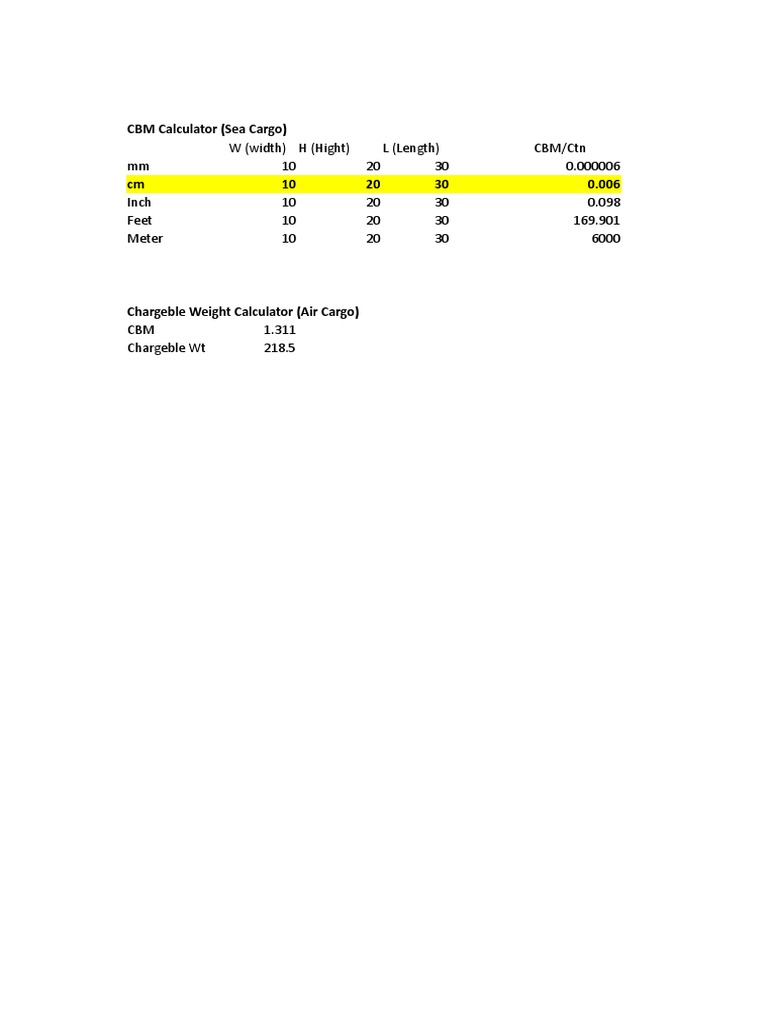 CBM Calculator (Sea Cargo)

|  | W (width) | H (Hight) | L (Length) | CBM/Ctn |
|---|---|---|---|---|
| mm | 10 | 20 | 30 | 0.000006 |
| cm | 10 | 20 | 30 | 0.006 |
| Inch | 10 | 20 | 30 | 0.098 |
| Feet | 10 | 20 | 30 | 169.901 |
| Meter | 10 | 20 | 30 | 6000 |

Chargeble Weight Calculator (Air Cargo)

| CBM | 1.311 |
|---|---|
| Chargeble Wt | 218.5 |